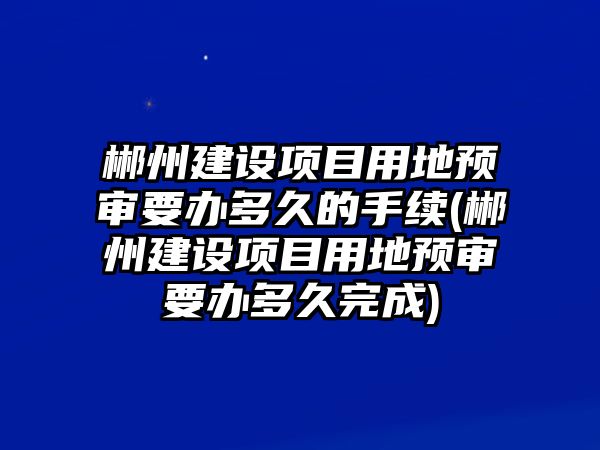 郴州建设项目用地预审要办多久的手续(郴州建设项目用地预审要办多久完成)